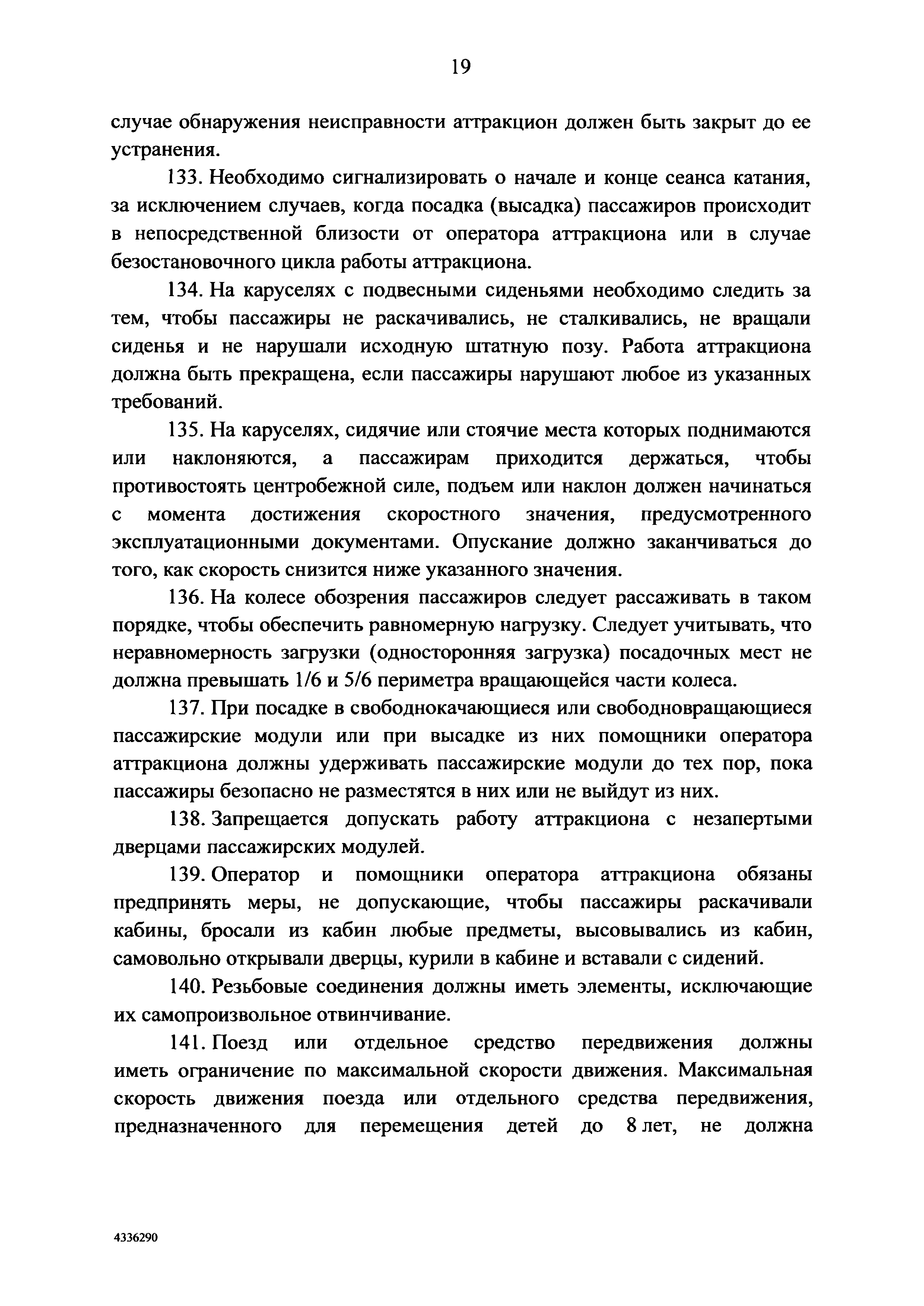 19

случае обнаружения неисправности аттракцион должен быть закрыт до ее устранения.

133. Необходимо сигнализировать о начале и конце сеанса катания, за исключением случаев, когда посадка (высадка) пассажиров происходит в непосредственной близости от оператора аттракциона или в случае безостановочного цикла работы аттракциона.

134. На каруселях с подвесными сиденьями необходимо следить за тем, чтобы пассажиры не раскачивались, не сталкивались, не вращали сиденья и не нарушали исходную штатную позу. Работа аттракциона должна быть прекращена, если пассажиры нарушают любое из указанных требований.

135. На каруселях, сидячие или стоячие места которых поднимаются или наклоняются, а пассажирам приходится держаться, чтобы противостоять центробежной силе, подъем или наклон должен начинаться с момента достижения скоростного значения, предусмотренного эксплуатационными документами. Опускание должно заканчиваться до того, как скорость снизится ниже указанного значения.

136. На колесе обозрения пассажиров следует рассаживать в таком порядке, чтобы обеспечить равномерную нагрузку. Следует учитывать, что неравномерность загрузки (односторонняя загрузка) посадочных мест не должна превышать 1/6 и 5/6 периметра вращающейся части колеса.

137. При посадке в свободнокачающиеся или свободновращающиеся пассажирские модули или при высадке из них помощники оператора аттракциона должны удерживать пассажирские модули до тех пор, пока пассажиры безопасно не разместятся в них или не выйдут из них.

138. Запрещается допускать работу аттракциона с незапертыми дверцами пассажирских модулей.

139. Оператор и помощники оператора аттракциона обязаны предпринять меры, не допускающие, чтобы пассажиры раскачивали кабины, бросали из кабин любые предметы, высовывались из кабин, самовольно открывали дверцы, курили в кабине и вставали с сидений.

140. Резьбовые соединения должны иметь элементы, исключающие их самопроизвольное отвинчивание.

141. Поезд или отдельное средство передвижения должны иметь ограничение по максимальной скорости движения. Максимальная скорость движения поезда или отдельного средства передвижения, предназначенного для перемещения детей до 8 лет, не должна

4336290